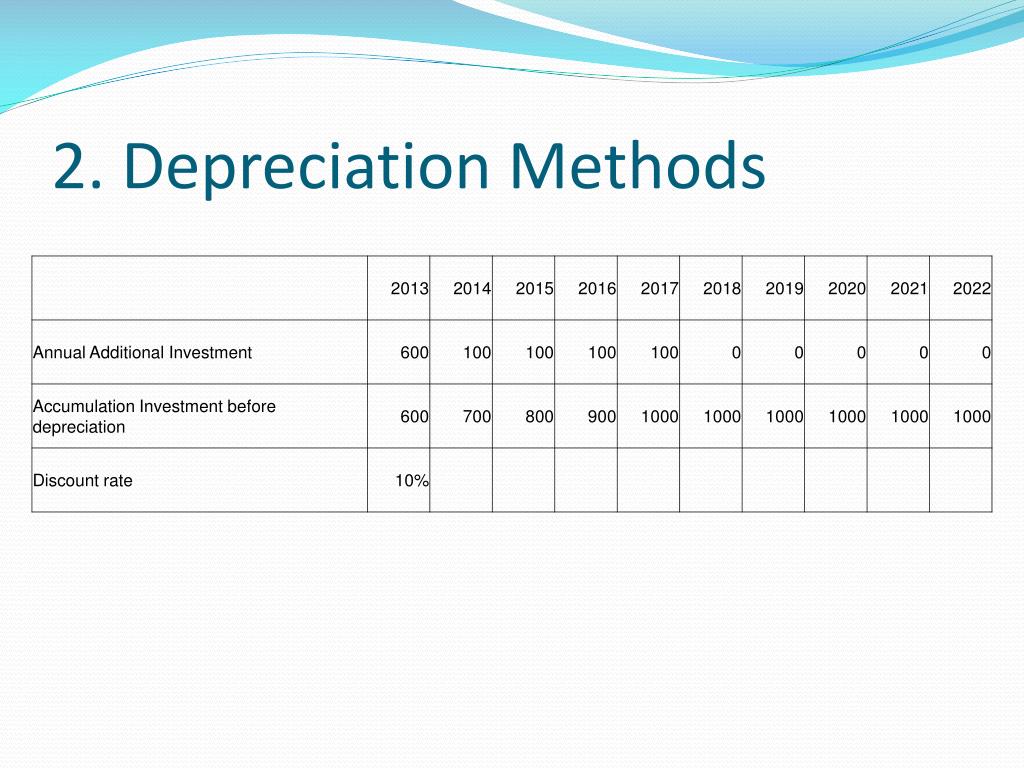 2. Depreciation Methods

| | 2013 | 2014 | 2015 | 2016 | 2017 | 2018 | 2019 | 2020 | 2021 | 2022 |
|---|---|---|---|---|---|---|---|---|---|---|
| Annual Additional Investment | 600 | 100 | 100 | 100 | 100 | 0 | 0 | 0 | 0 | 0 |
| Accumulation Investment before depreciation | 600 | 700 | 800 | 900 | 1000 | 1000 | 1000 | 1000 | 1000 | 1000 |
| Discount rate | 10% | | | | | | | | | |